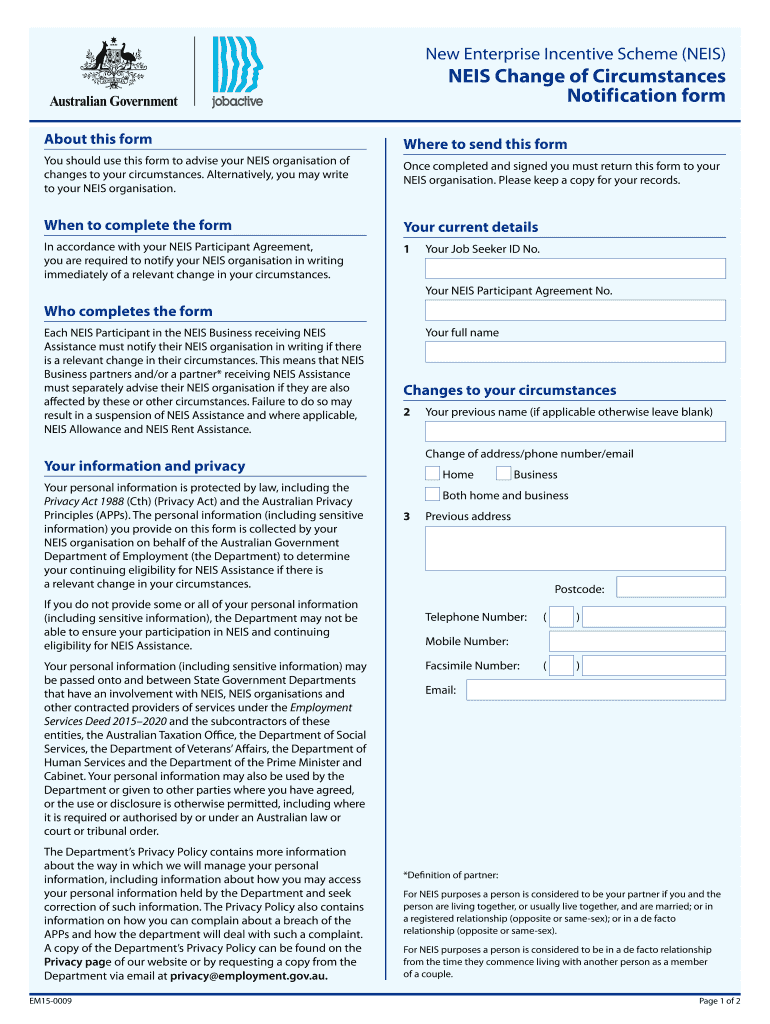 Australian Government

jobactive

New Enterprise Incentive Scheme (NEIS)
NEIS Change of Circumstances Notification form

About this form

You should use this form to advise your NEIS organisation of changes to your circumstances. Alternatively, you may write to your NEIS organisation.

When to complete the form

In accordance with your NEIS Participant Agreement, you are required to notify your NEIS organisation in writing immediately of a relevant change in your circumstances.

Who completes the form

Each NEIS Participant in the NEIS Business receiving NEIS Assistance must notify their NEIS organisation in writing if there is a relevant change in their circumstances. This means that NEIS Business partners and/or a partner* receiving NEIS Assistance must separately advise their NEIS organisation if they are also affected by these or other circumstances. Failure to do so may result in a suspension of NEIS Assistance and where applicable, NEIS Allowance and NEIS Rent Assistance.

Your information and privacy

Your personal information is protected by law, including the Privacy Act 1988 (Cth) (Privacy Act) and the Australian Privacy Principles (APPs). The personal information (including sensitive information) you provide on this form is collected by your NEIS organisation on behalf of the Australian Government Department of Employment (the Department) to determine your continuing eligibility for NEIS Assistance if there is a relevant change in your circumstances.

If you do not provide some or all of your personal information (including sensitive information), the Department may not be able to ensure your participation in NEIS and continuing eligibility for NEIS Assistance.

Your personal information (including sensitive information) may be passed onto and between State Government Departments that have an involvement with NEIS, NEIS organisations and other contracted providers of services under the Employment Services Deed 2015–2020 and the subcontractors of these entities, the Australian Taxation Office, the Department of Social Services, the Department of Veterans' Affairs, the Department of Human Services and the Department of the Prime Minister and Cabinet. Your personal information may also be used by the Department or given to other parties where you have agreed, or the use or disclosure is otherwise permitted, including where it is required or authorised by or under an Australian law or court or tribunal order.

The Department's Privacy Policy contains more information about the way in which we will manage your personal information, including information about how you may access your personal information held by the Department and seek correction of such information. The Privacy Policy also contains information on how you can complain about a breach of the APPs and how the department will deal with such a complaint. A copy of the Department's Privacy Policy can be found on the Privacy page of our website or by requesting a copy from the Department via email at privacy@employment.gov.au.

Where to send this form

Once completed and signed you must return this form to your NEIS organisation. Please keep a copy for your records.

Your current details

1 Your Job Seeker ID No.

Your NEIS Participant Agreement No.

Your full name

Changes to your circumstances

2 Your previous name (if applicable otherwise leave blank)

Change of address/phone number/email

Home Business

Both home and business

3 Previous address

Postcode:

Telephone Number: ( )

Mobile Number:

Facsimile Number: ( )

Email:

*Definition of partner:

For NEIS purposes a person is considered to be your partner if you and the person are living together, or usually live together, and are married; or in a registered relationship (opposite or same-sex); or in a de facto relationship (opposite or same-sex).

For NEIS purposes a person is considered to be in a de facto relationship from the time they commence living with another person as a member of a couple.

EM15-0009

Page 1 of 2